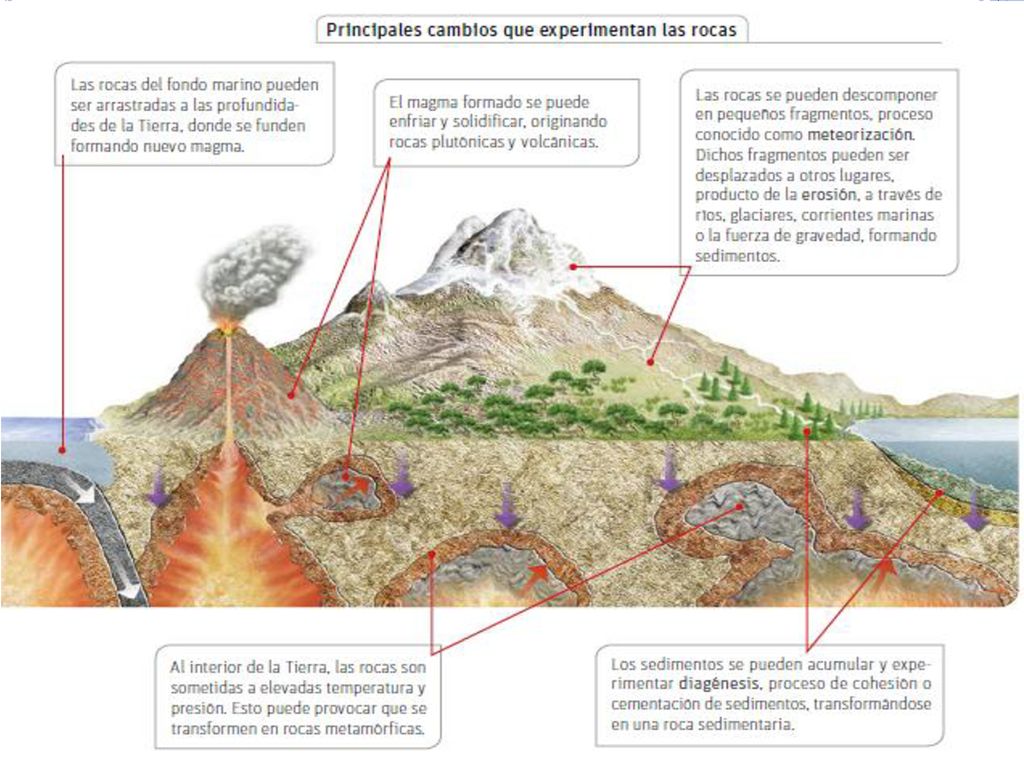 Principales cambios que experimentan las rocas

Las rocas del fondo marino pueden ser arrastradas a las profundidades de la Tierra, donde se funden formando nuevo magma.

El magma formado se puede enfriar y solidificar, originando rocas plutónicas y volcánicas.

Las rocas se pueden descomponer en pequeños fragmentos, proceso conocido como meteorización. Dichos fragmentos pueden ser desplazados a otros lugares, producto de la erosión, a través de ríos, glaciares, corrientes marinas o la fuerza de gravedad, formando sedimentos.

Al interior de la Tierra, las rocas son sometidas a elevadas temperatura y presión. Esto puede provocar que se transformen en rocas metamórficas.

Los sedimentos se pueden acumular y experimentar diagénesis, proceso de cohesión o cementación de sedimentos, transformándose en una roca sedimentaria.